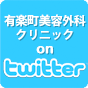 有楽町美容外科
クリニック
on
twitter